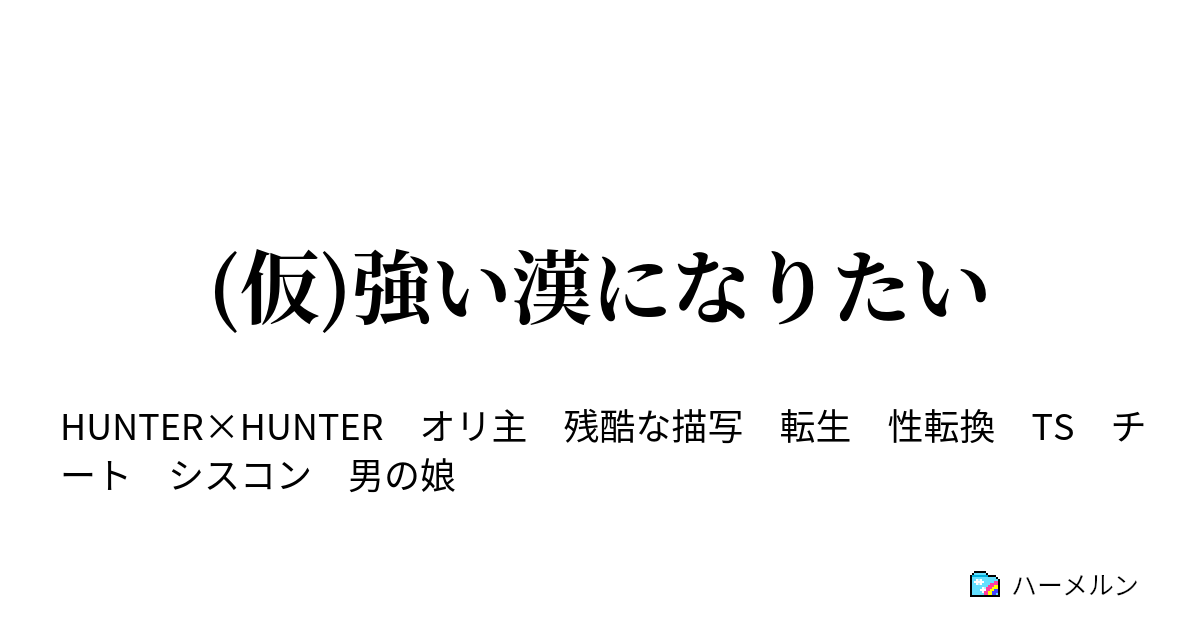 (仮)強い漢になりたい

HUNTER×HUNTER　オリ主　残酷な描写　転生　性転換　TS　チート　シスコン　男の娘

ハーメルン